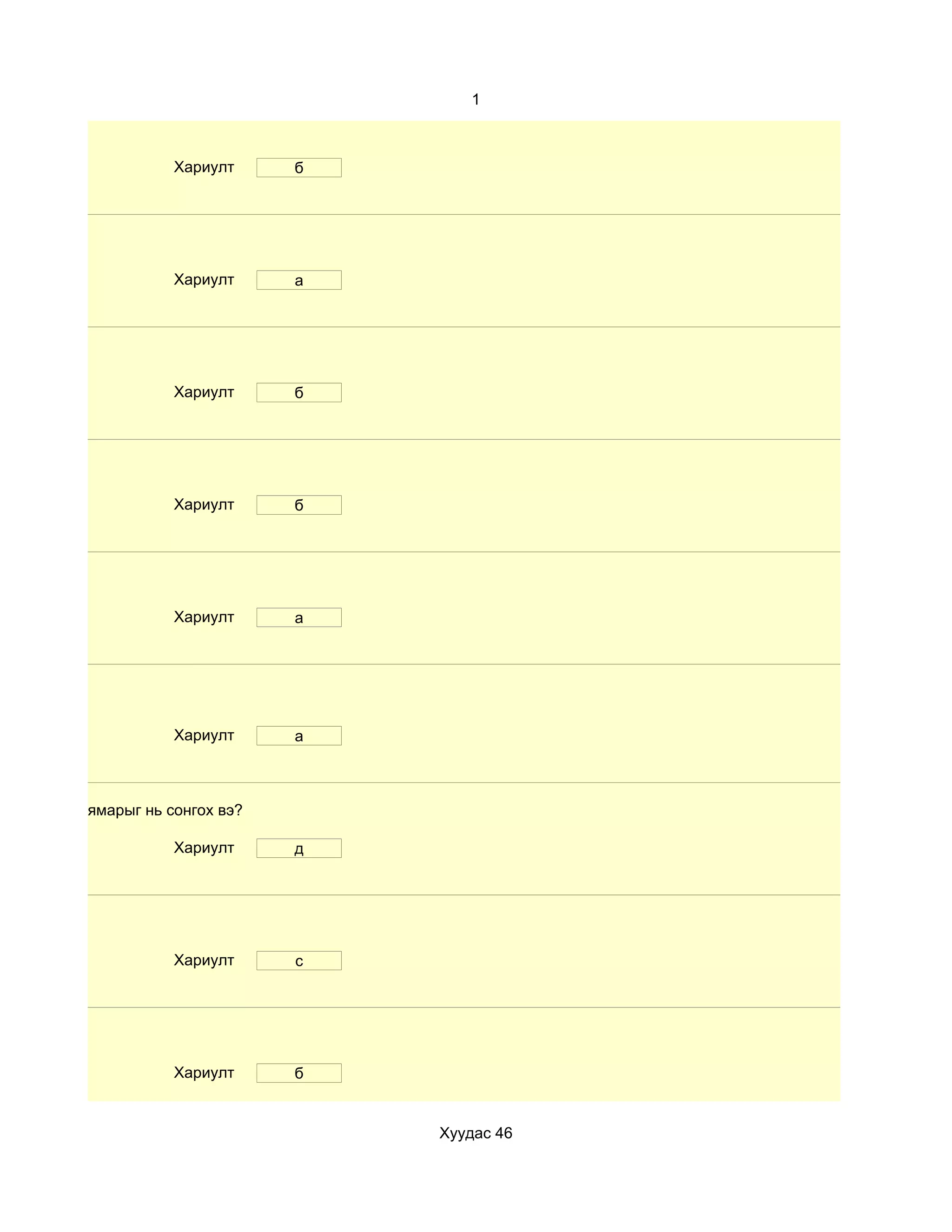 1

Хариулт б

Хариулт а

Хариулт б

Хариулт б

Хариулт а

Хариулт а

ямарыг нь сонгох вэ?

Хариулт д

Хариулт с

Хариулт б

Хуудас 46